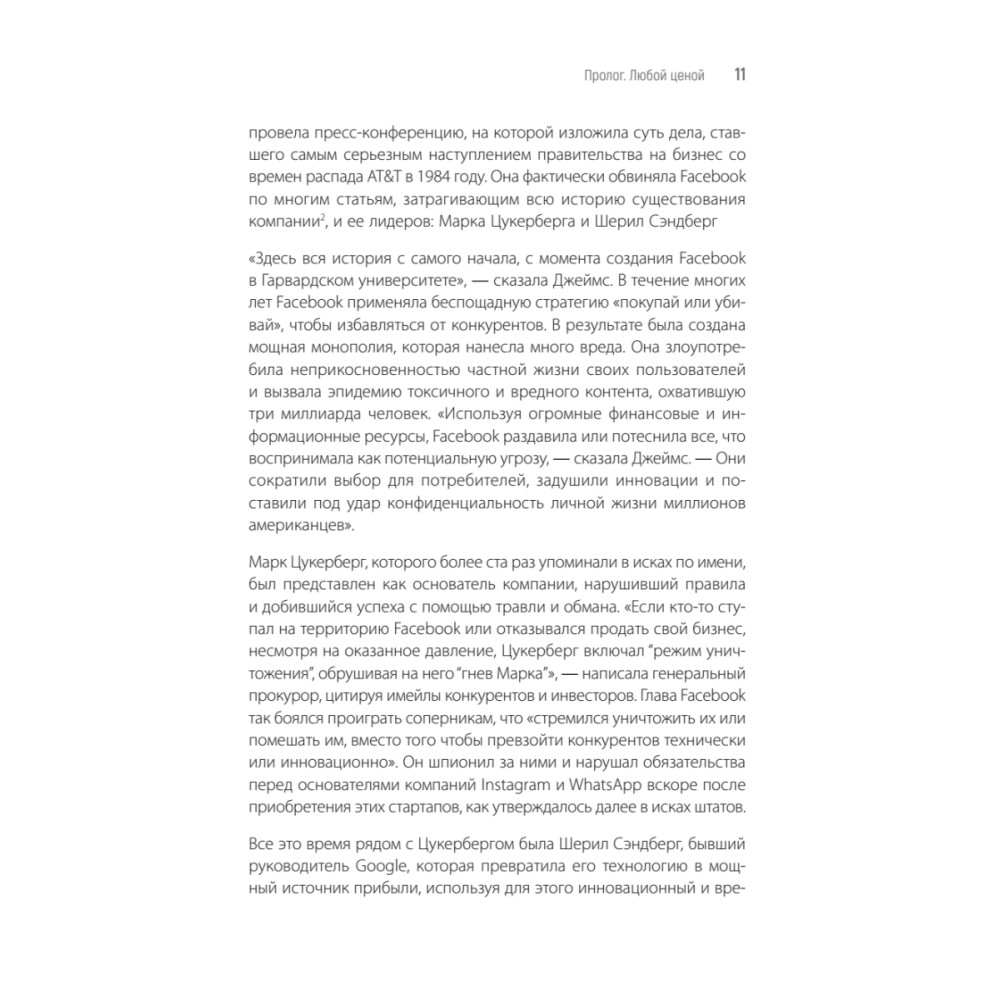 Пролог. Любой ценой 11

провела пресс-конференцию, на которой изложила суть дела, ставшего самым серьезным наступлением правительства на бизнес со времен распада AT&T в 1984 году. Она фактически обвиняла Facebook по многим статьям, затрагивающим всю историю существования компании$^2$, и ее лидеров: Марка Цукерберга и Шерил Сэндберг

«Здесь вся история с самого начала, с момента создания Facebook в Гарвардском университете», — сказала Джеймс. В течение многих лет Facebook применяла беспощадную стратегию «покупай или убивай», чтобы избавляться от конкурентов. В результате была создана мощная монополия, которая нанесла много вреда. Она злоупотребила неприкосновенностью частной жизни своих пользователей и вызвала эпидемию токсичного и вредного контента, охватившую три миллиарда человек. «Используя огромные финансовые и информационные ресурсы, Facebook раздавила или потеснила все, что воспринимала как потенциальную угрозу, — сказала Джеймс. — Они сократили выбор для потребителей, задушили инновации и поставили под удар конфиденциальность личной жизни миллионов американцев».

Марк Цукерберг, которого более ста раз упоминали в исках по имени, был представлен как основатель компании, нарушивший правила и добившийся успеха с помощью травли и обмана. «Если кто-то ступал на территорию Facebook или отказывался продать свой бизнес, несмотря на оказанное давление, Цукерберг включал "режим уничтожения", обрушивая на него "гнев Марка"», — написала генеральный прокурор, цитируя имейлы конкурентов и инвесторов. Глава Facebook так боялся проиграть соперникам, что «стремился уничтожить их или помешать им, вместо того чтобы превзойти конкурентов технически или инновационно». Он шпионил за ними и нарушал обязательства перед основателями компаний Instagram и WhatsApp вскоре после приобретения этих стартапов, как утверждалось далее в исках штатов.

Все это время рядом с Цукербергом была Шерил Сэндберг, бывший руководитель Google, которая превратила его технологию в мощный источник прибыли, используя для этого инновационный и вре-